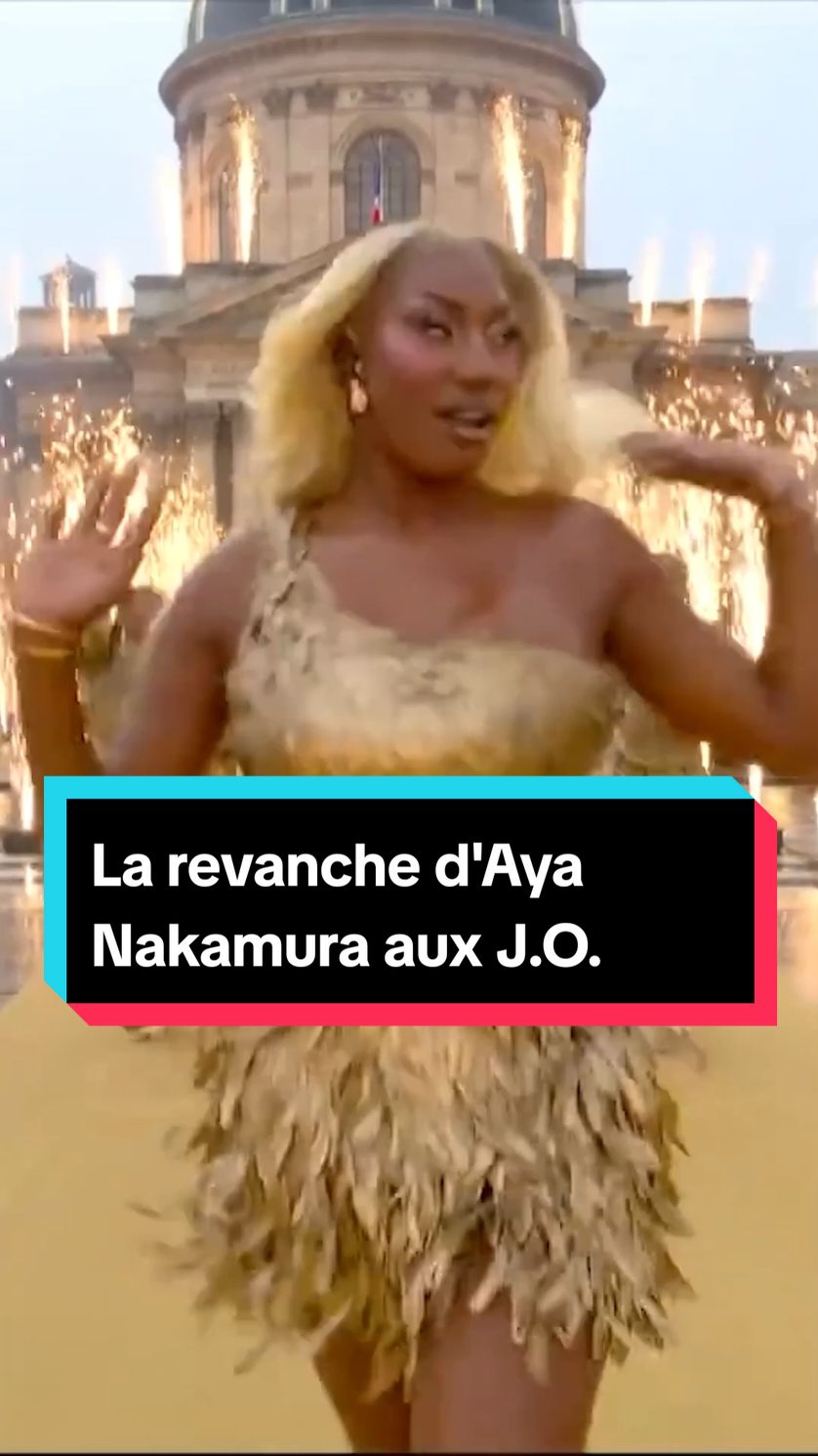 La revanche d'Aya Nakamura aux J.O.